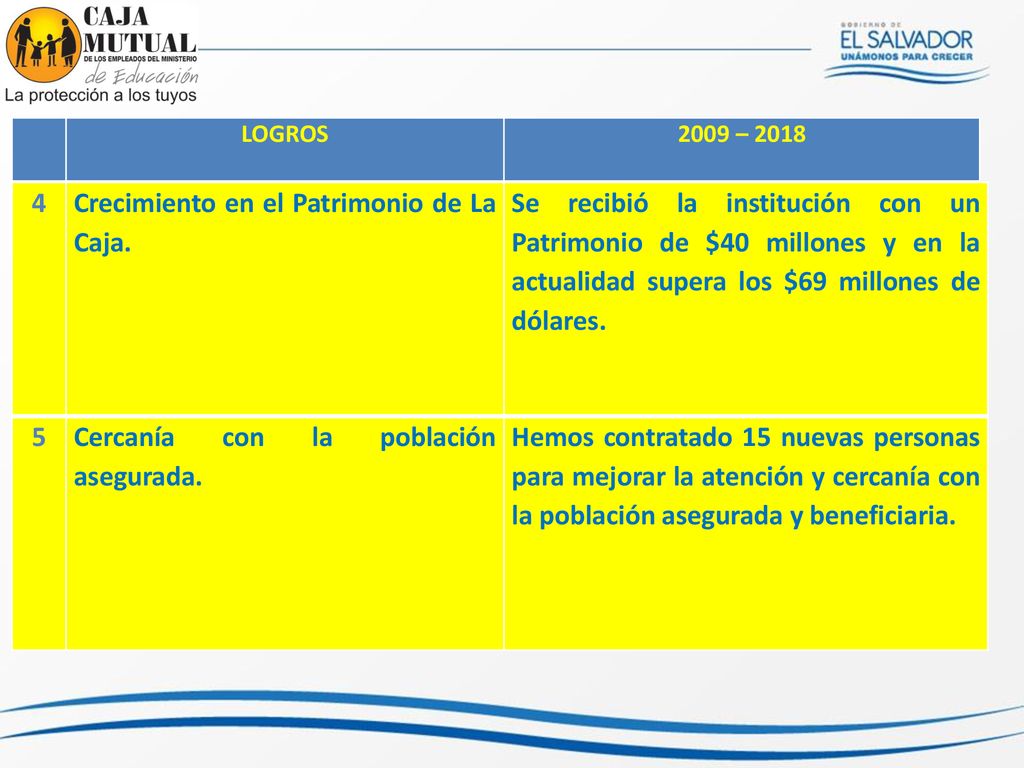 CAJA MUTUAL DE LOS EMPLEADOS DEL MINISTERIO de Educación
La protección a los tuyos

GOBIERNO DE EL SALVADOR
UNÁMONOS PARA CRECER

| | LOGROS | 2009 – 2018 |
|---|---|---|
| 4 | Crecimiento en el Patrimonio de La Caja. | Se recibió la institución con un Patrimonio de \$40 millones y en la actualidad supera los \$69 millones de dólares. |
| 5 | Cercanía con la población asegurada. | Hemos contratado 15 nuevas personas para mejorar la atención y cercanía con la población asegurada y beneficiaria. |